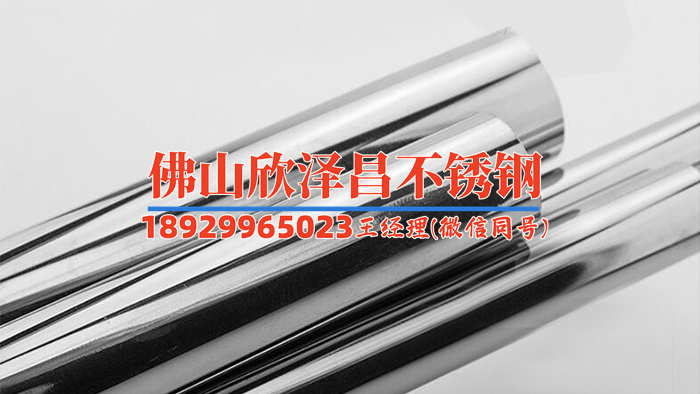 佛山欣泽昌不锈钢
18929965023王经理(微信同号)